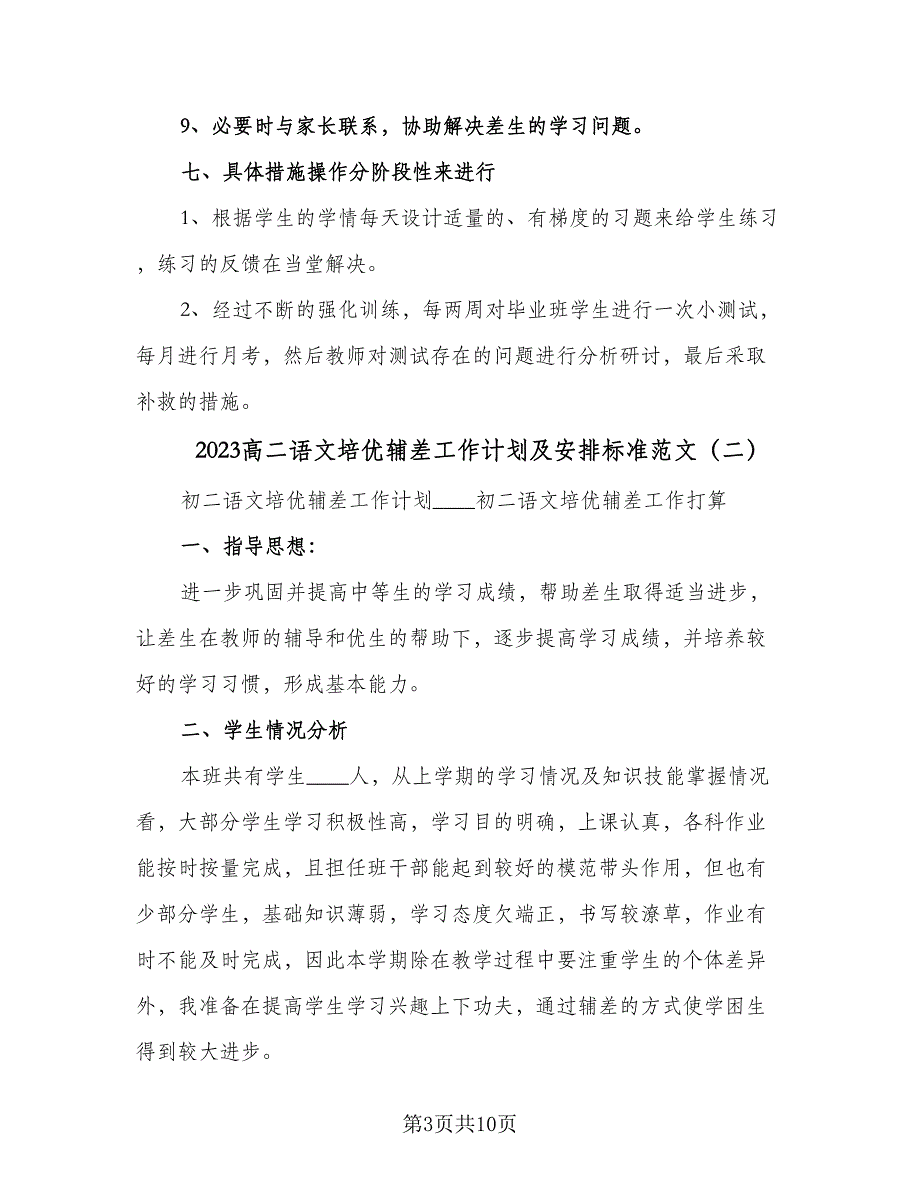 9、必要时与家长联系，协助解决差生的学习问题。

七、具体措施操作分阶段性来进行

1、根据学生的学情每天设计适量的、有梯度的习题来给学生练习，练习的反馈在当堂解决。

2、经过不断的强化训练，每两周对毕业班学生进行一次小测试，每月进行月考，然后教师对测试存在的问题进行分析研讨，最后采取补救的措施。

2023高二语文培优辅差工作计划及安排标准范文（二）

初二语文培优辅差工作计划____初二语文培优辅差工作打算

一、指导思想：

进一步巩固并提高中等生的学习成绩，帮助差生取得适当进步，让差生在教师的辅导和优生的帮助下，逐步提高学习成绩，并培养较好的学习习惯，形成基本能力。

二、学生情况分析

本班共有学生____人，从上学期的学习情况及知识技能掌握情况看，大部分学生学习积极性高，学习目的明确，上课认真，各科作业能按时按量完成，且担任班干部能起到较好的模范带头作用，但也有少部分学生，基础知识薄弱，学习态度欠端正，书写较潦草，作业有时不能及时完成，因此本学期除在教学过程中要注重学生的个体差异外，我准备在提高学生学习兴趣上下功夫，通过辅差的方式使学困生得到较大进步。

第3页共10页